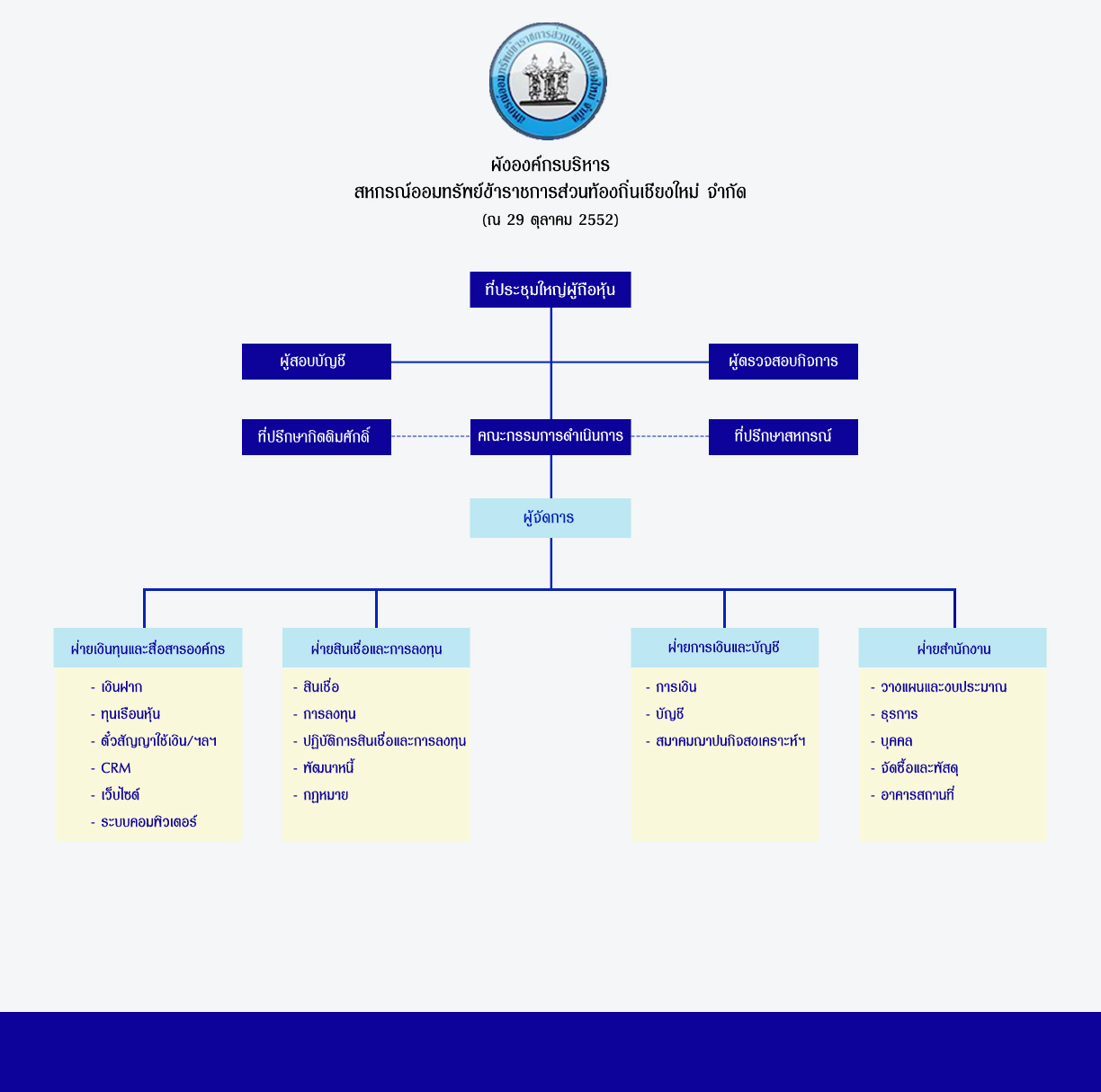 สหกรณ์ออมทรัพย์ข้าราชการส่วนท้องถิ่นเชียงใหม่ จำกัด

ผังองค์กรบริหาร
สหกรณ์ออมทรัพย์ข้าราชการส่วนท้องถิ่นเชียงใหม่ จำกัด
(ณ 29 ตุลาคม 2552)

ที่ประชุมใหญ่ผู้ถือหุ้น

ผู้สอบบัญชี

ผู้ตรวจสอบกิจการ

ที่ปรึกษากิตติมศักดิ์

คณะกรรมการดำเนินการ

ที่ปรึกษาสหกรณ์

ผู้จัดการ

ฝ่ายเงินทุนและสื่อสารองค์กร
- เงินฝาก
- ทุนเรือนหุ้น
- ตั๋วสัญญาใช้เงิน/ฯลฯ
- CRM
- เว็บไซต์
- ระบบคอมพิวเตอร์

ฝ่ายสินเชื่อและการลงทุน
- สินเชื่อ
- การลงทุน
- ปฏิบัติการสินเชื่อและการลงทุน
- พัฒนาหนี้
- กฎหมาย

ฝ่ายการเงินและบัญชี
- การเงิน
- บัญชี
- สมาคมฌาปนกิจสงเคราะห์ฯ

ฝ่ายสำนักงาน
- วางแผนและงบประมาณ
- ธุรการ
- บุคคล
- จัดซื้อและพัสดุ
- อาคารสถานที่